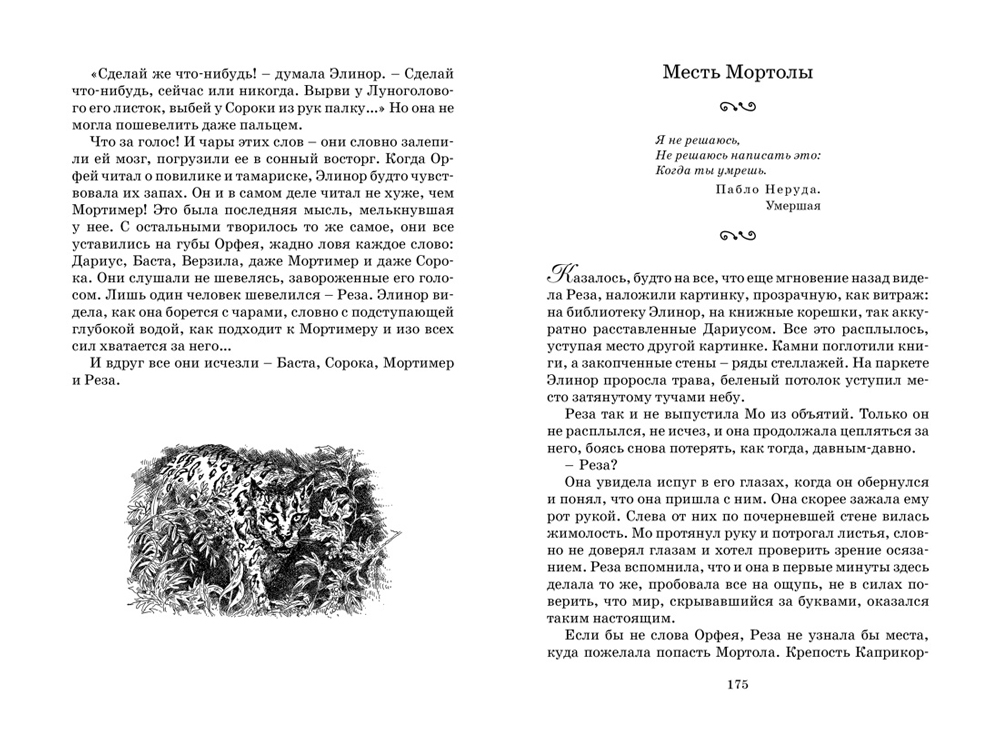 «Сделай же что-нибудь! – думала Элинор. – Сделай что-нибудь, сейчас или никогда. Вырви у Луноголового его листок, выбей у Сороки из рук палку...» Но она не могла пошевелить даже пальцем.

Что за голос! И чары этих слов – они словно залепили ей мозг, погрузили ее в сонный восторг. Когда Орфей читал о повилике и тамариске, Элинор будто чувствовала их запах. Он и в самом деле читал не хуже, чем Мортимер! Это была последняя мысль, мелькнувшая у нее. С остальными творилось то же самое, они все уставились на губы Орфея, жадно ловя каждое слово: Дариус, Баста, Верзила, даже Мортимер и даже Сорока. Они слушали не шевелясь, завороженные его голосом. Лишь один человек шевелился – Реза. Элинор видела, как она борется с чарами, словно с подступающей глубокой водой, как подходит к Мортимеру и изо всех сил хватается за него...

И вдруг все они исчезли – Баста, Сорока, Мортимер и Реза.

Месть Мортолы

Я не решаюсь,
Не решаюсь написать это:
Когда ты умрешь.

Пабло Неруда.
Умершая

Казалось, будто на все, что еще мгновение назад видела Реза, наложили картинку, прозрачную, как витраж: на библиотеку Элинор, на книжные корешки, так аккуратно расставленные Дариусом. Все это расплылось, уступая место другой картинке. Камни поглотили книги, а закопченные стены – ряды стеллажей. На паркете Элинор проросла трава, беленый потолок уступил место затянутому тучами небу.

Реза так и не выпустила Мо из объятий. Только он не расплылся, не исчез, и она продолжала цепляться за него, боясь снова потерять, как тогда, давным-давно.

– Реза?

Она увидела испуг в его глазах, когда он обернулся и понял, что она пришла с ним. Она скорее зажала ему рот рукой. Слева от них по почерневшей стене вилась жимолость. Мо протянул руку и потрогал листья, словно не доверял глазам и хотел проверить зрение осязанием. Реза вспомнила, что и она в первые минуты здесь делала то же, пробовала все на ощупь, не в силах поверить, что мир, скрывавшийся за буквами, оказался таким настоящим.

Если бы не слова Орфея, Реза не узнала бы места, куда пожелала попасть Мортола. Крепость Каприкор-

175